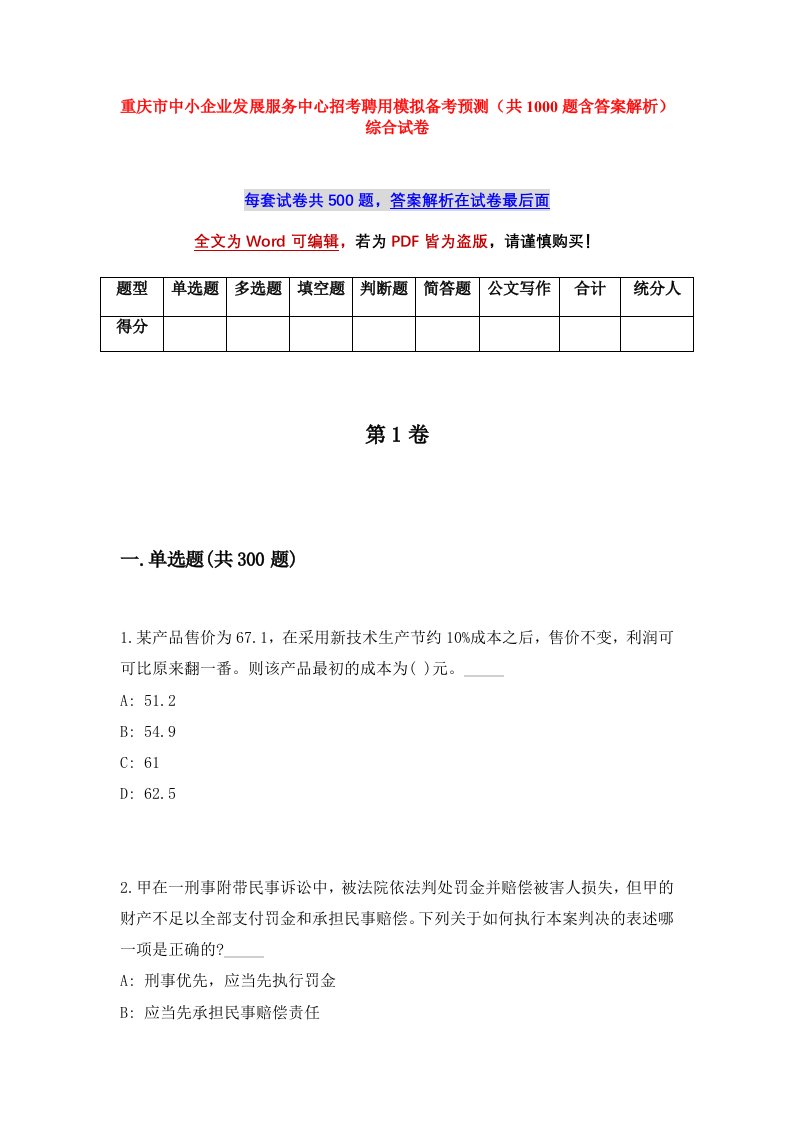 重庆市中小企业发展服务中心招考聘用模拟备考预测（共1000题含答案解析）综合试卷

每套试卷共500题，答案解析在试卷最后面

全文为Word可编辑，若为PDF皆为盗版，请谨慎购买!

| 题型 | 单选题 | 多选题 | 填空题 | 判断题 | 简答题 | 公文写作 | 合计 | 统分人 |
|---|---|---|---|---|---|---|---|---|
| 得分 | | | | | | | | |

第1卷

一.单选题(共300题)

1.某产品售价为67.1，在采用新技术生产节约10%成本之后，售价不变，利润可可比原来翻一番。则该产品最初的成本为( )元。_____

A: 51.2

B: 54.9

C: 61

D: 62.5

2.甲在一刑事附带民事诉讼中，被法院依法判处罚金并赔偿被害人损失，但甲的财产不足以全部支付罚金和承担民事赔偿。下列关于如何执行本案判决的表述哪一项是正确的?_____

A: 刑事优先，应当先执行罚金

B: 应当先承担民事赔偿责任